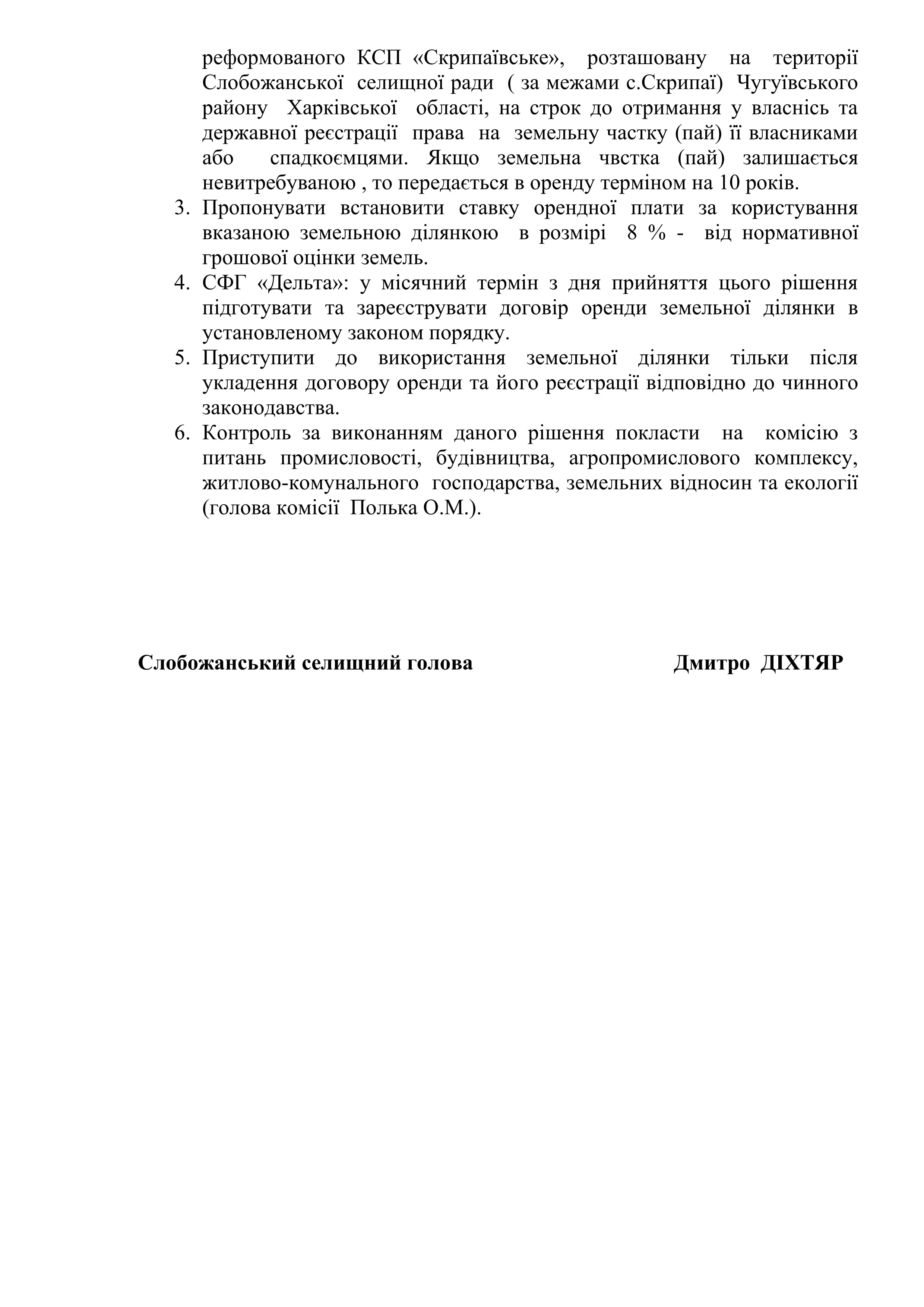 реформованого КСП «Скрипаївське», розташовану на території Слобожанської селищної ради ( за межами с.Скрипаї) Чугуївського району Харківської області, на строк до отримання у власнісь та державної реєстрації права на земельну частку (пай) її власниками або спадкоємцями. Якщо земельна чвстка (пай) залишається невитребуваною , то передається в оренду терміном на 10 років.

3. Пропонувати встановити ставку орендної плати за користування вказаною земельною ділянкою в розмірі 8 % - від нормативної грошової оцінки земель.
4. СФГ «Дельта»: у місячний термін з дня прийняття цього рішення підготувати та зареєструвати договір оренди земельної ділянки в установленому законом порядку.
5. Приступити до використання земельної ділянки тільки після укладення договору оренди та його реєстрації відповідно до чинного законодавства.
6. Контроль за виконанням даного рішення покласти на комісію з питань промисловості, будівництва, агропромислового комплексу, житлово-комунального господарства, земельних відносин та екології (голова комісії Полька О.М.).

Слобожанський селищний голова Дмитро ДІХТЯР